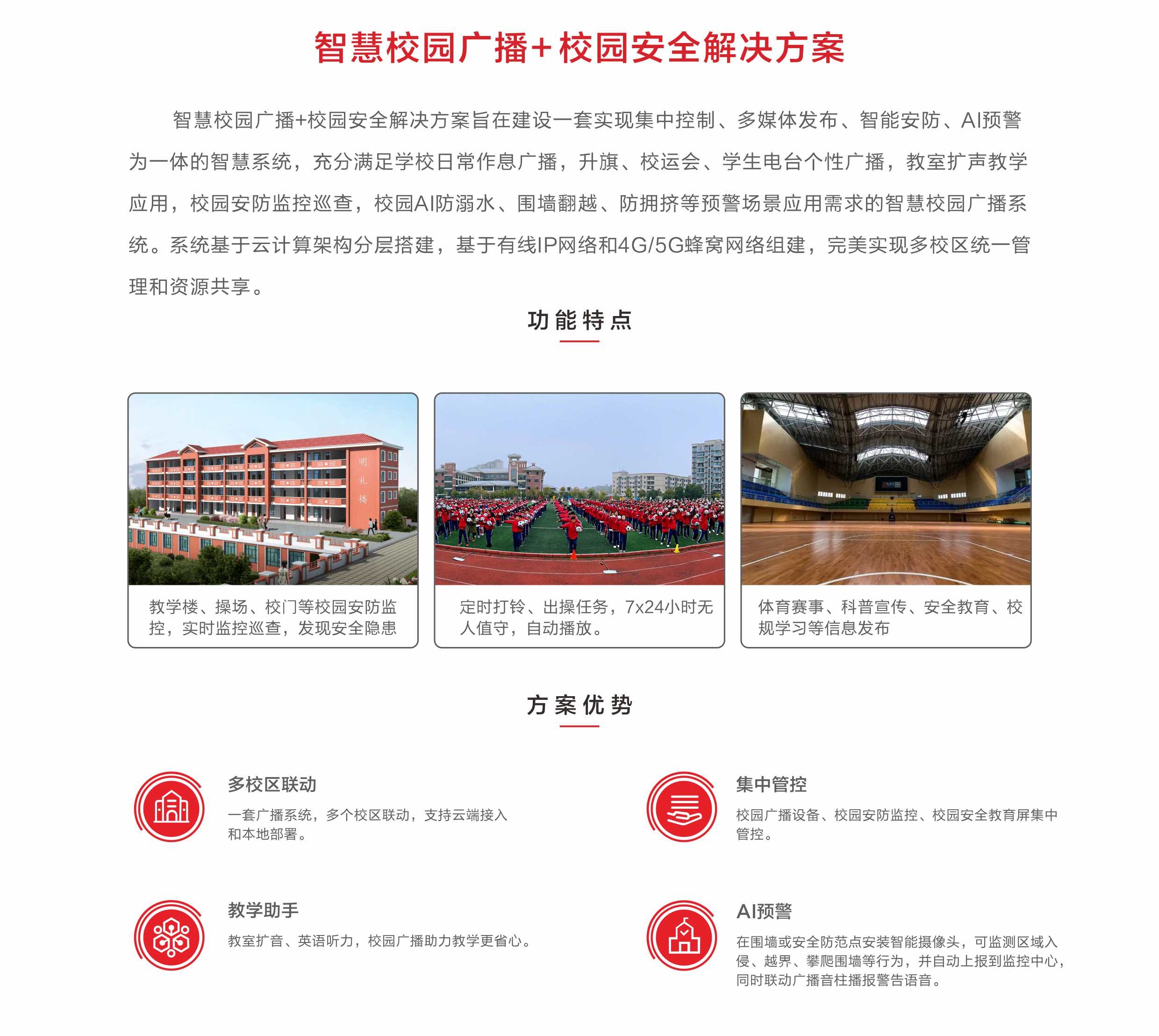 智慧校园广播+校园安全解决方案

智慧校园广播+校园安全解决方案旨在建设一套实现集中控制、多媒体发布、智能安防、AI预警为一体的智慧系统，充分满足学校日常作息广播，升旗、校运会、学生电台个性广播，教室扩声教学应用，校园安防监控巡查，校园AI防溺水、围墙翻越、防拥挤等预警场景应用需求的智慧校园广播系统。系统基于云计算架构分层搭建，基于有线IP网络和4G/5G蜂窝网络组建，完美实现多校区统一管理和资源共享。

功能特点

明礼楼

教学楼、操场、校门等校园安防监控，实时监控巡查，发现安全隐患

定时打铃、出操任务，7x24小时无人值守，自动播放。

体育赛事、科普宣传、安全教育、校规学习等信息发布

方案优势

多校区联动
一套广播系统，多个校区联动，支持云端接入和本地部署。

集中管控
校园广播设备、校园安防监控、校园安全教育屏集中管控。

教学助手
教室扩音、英语听力，校园广播助力教学更省心。

AI预警
在围墙或安全防范点安装智能摄像头，可监测区域入侵、越界、攀爬围墙等行为，并自动上报到监控中心，同时联动广播音柱播报警告语音。